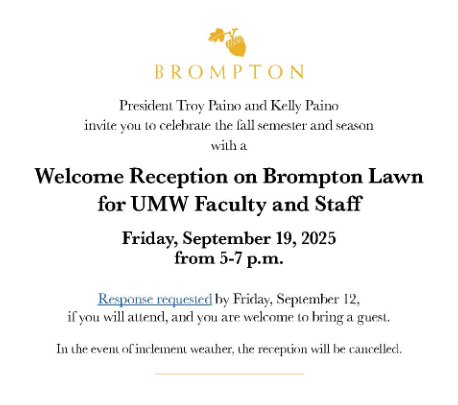 BROMPTON

President Troy Paino and Kelly Paino invite you to celebrate the fall semester and season with a

Welcome Reception on Brompton Lawn for UMW Faculty and Staff

Friday, September 19, 2025 from 5-7 p.m.

Response requested by Friday, September 12, if you will attend, and you are welcome to bring a guest.

In the event of inclement weather, the reception will be cancelled.